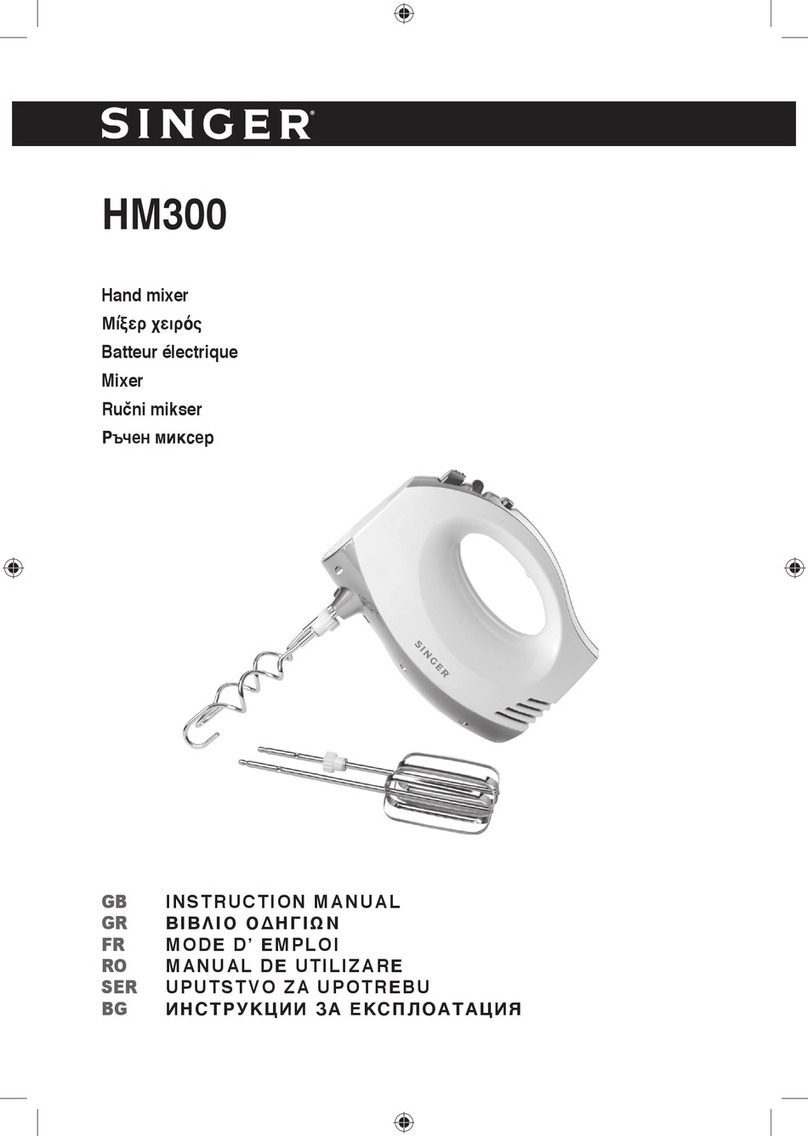 SINGER®

HM300

Hand mixer
Μίξερ χειρός
Batteur électrique
Mixer
Ručni mikser
Ръчен миксер

SINGER

GB INSTRUCTION MANUAL
GR ΒΙΒΛΙΟ ΟΔΗΓΙΩΝ
FR MODE D' EMPLOI
RO MANUAL DE UTILIZARE
SER UPUTSTVO ZA UPOTREBU
BG ИНСТРУКЦИИ ЗА ЕКСПЛОАТАЦИЯ